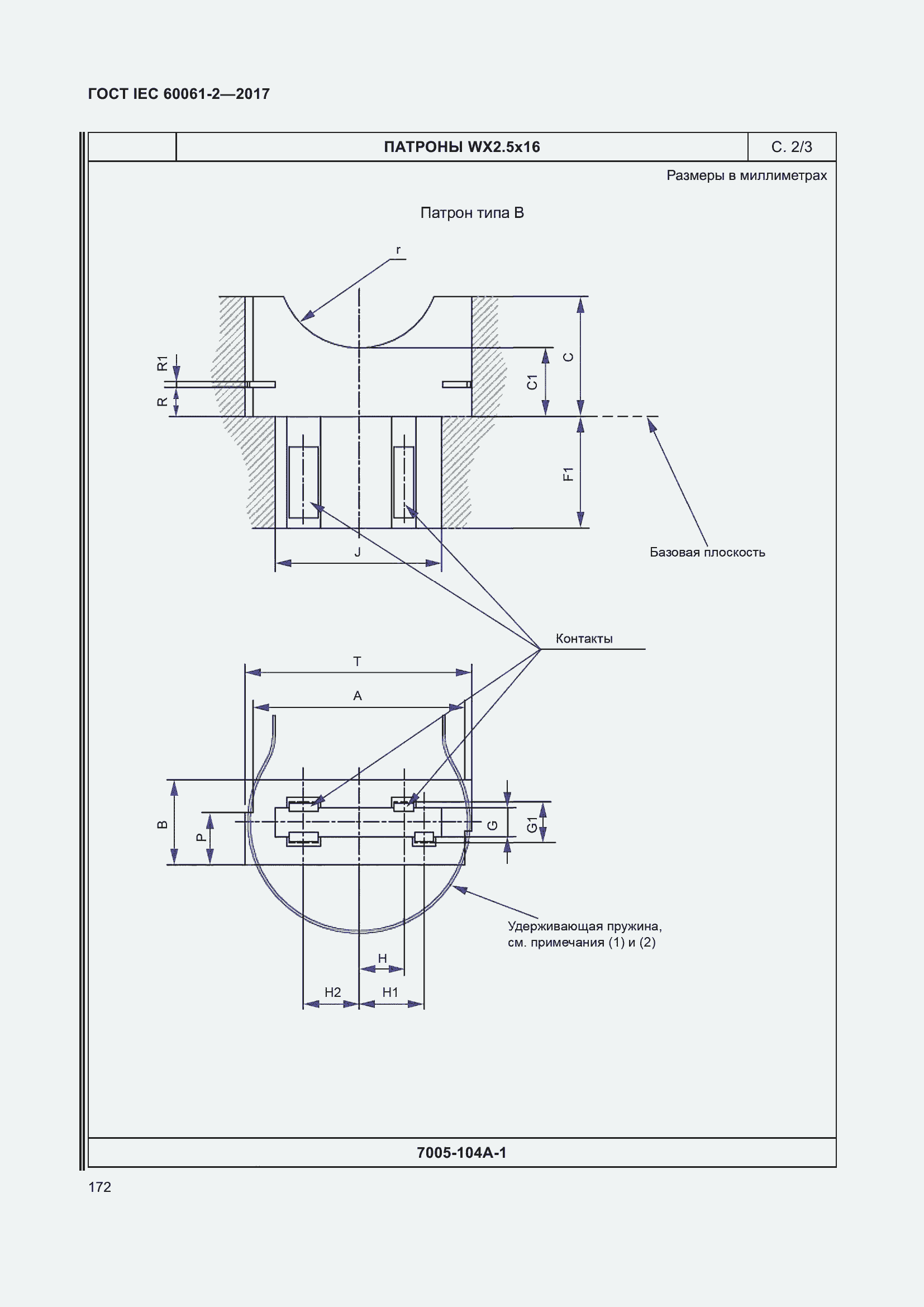 ГОСТ IEC 60061-2—2017

ПАТРОНЫ WX2.5x16

С. 2/3

Размеры в миллиметрах

Патрон типа B

r

R1

R

C

C1

F1

J

Базовая плоскость

Контакты

T

A

B

P

G

G1

Удерживающая пружина, см. примечания (1) и (2)

H

H2

H1

7005-104A-1

172